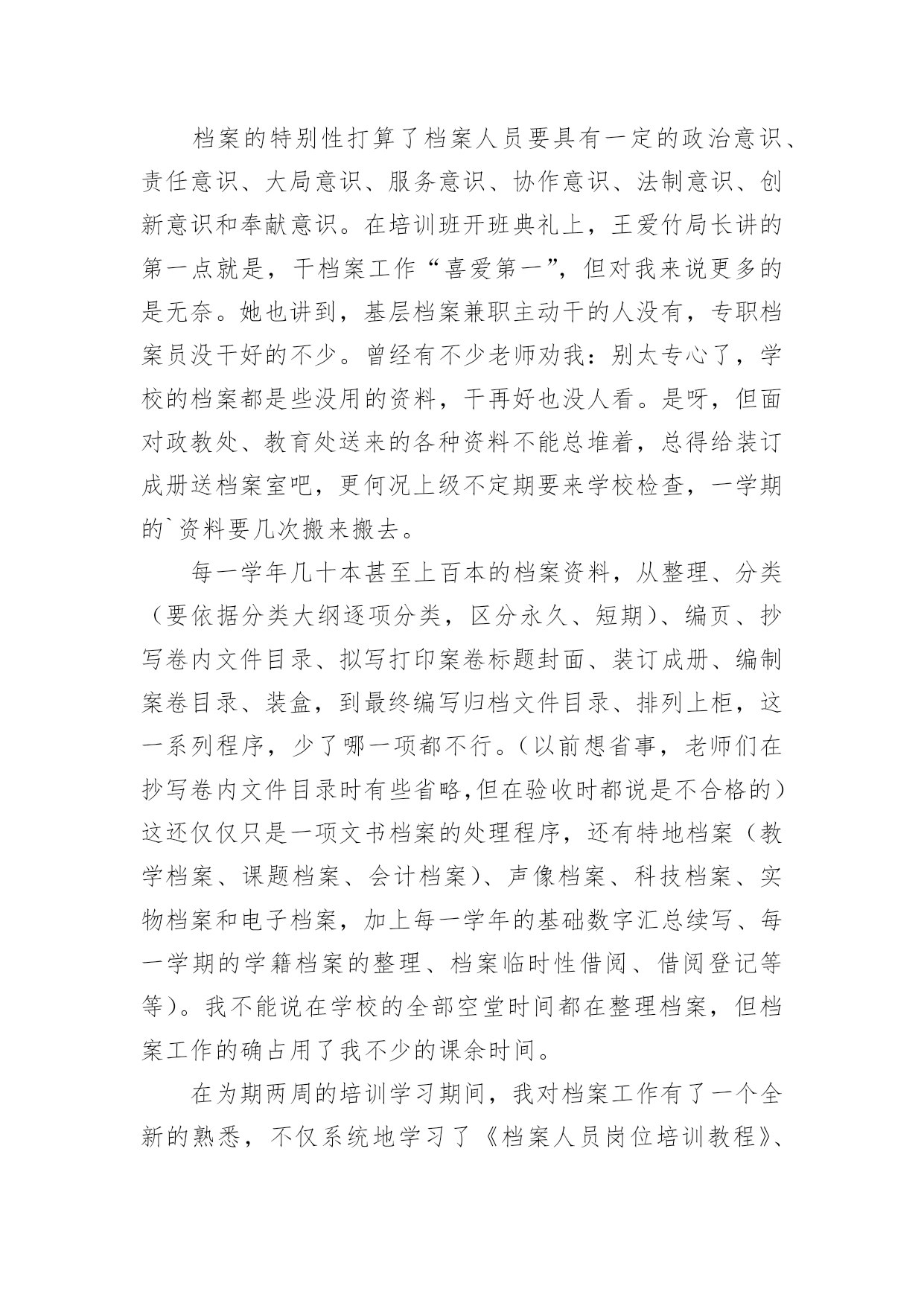 档案的特别性打算了档案人员要具有一定的政治意识、责任意识、大局意识、服务意识、协作意识、法制意识、创新意识和奉献意识。在培训班开班典礼上，王爱竹局长讲的第一点就是，干档案工作“喜爱第一”，但对我来说更多的是无奈。她也讲到，基层档案兼职主动干的人没有，专职档案员没干好的不少。曾经有不少老师劝我：别太专心了，学校的档案都是些没用的资料，干再好也没人看。是呀，但面对政教处、教育处送来的各种资料不能总堆着，总得给装订成册送档案室吧，更何况上级不定期要来学校检查，一学期的`资料要几次搬来搬去。

每一学年几十本甚至上百本的档案资料，从整理、分类（要依据分类大纲逐项分类，区分永久、短期）、编页、抄写卷内文件目录、拟写打印案卷标题封面、装订成册、编制案卷目录、装盒，到最终编写归档文件目录、排列上柜，这一系列程序，少了哪一项都不行。（以前想省事，老师们在抄写卷内文件目录时有些省略,但在验收时都说是不合格的）这还仅仅只是一项文书档案的处理程序，还有特地档案（教学档案、课题档案、会计档案）、声像档案、科技档案、实物档案和电子档案，加上每一学年的基础数字汇总续写、每一学期的学籍档案的整理、档案临时性借阅、借阅登记等等）。我不能说在学校的全部空堂时间都在整理档案，但档案工作的确占用了我不少的课余时间。

在为期两周的培训学习期间，我对档案工作有了一个全新的熟悉，不仅系统地学习了《档案人员岗位培训教程》、